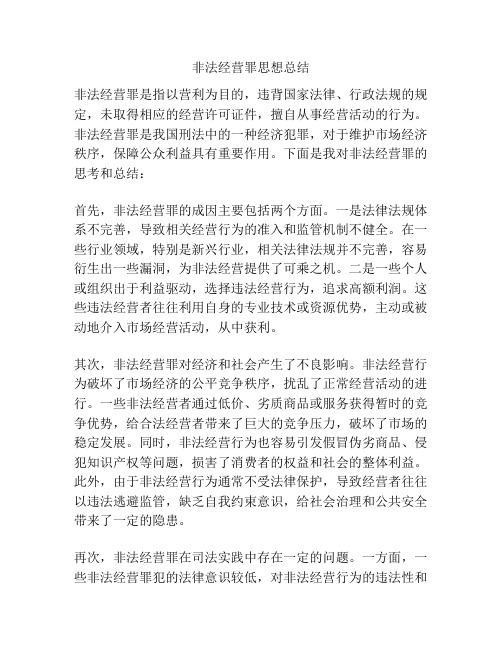 非法经营罪思想总结

非法经营罪是指以营利为目的，违背国家法律、行政法规的规定，未取得相应的经营许可证件，擅自从事经营活动的行为。非法经营罪是我国刑法中的一种经济犯罪，对于维护市场经济秩序，保障公众利益具有重要作用。下面是我对非法经营罪的思考和总结：

首先，非法经营罪的成因主要包括两个方面。一是法律法规体系不完善，导致相关经营行为的准入和监管机制不健全。在一些行业领域，特别是新兴行业，相关法律法规并不完善，容易衍生出一些漏洞，为非法经营提供了可乘之机。二是一些个人或组织出于利益驱动，选择违法经营行为，追求高额利润。这些违法经营者往往利用自身的专业技术或资源优势，主动或被动地介入市场经营活动，从中获利。

其次，非法经营罪对经济和社会产生了不良影响。非法经营行为破坏了市场经济的公平竞争秩序，扰乱了正常经营活动的进行。一些非法经营者通过低价、劣质商品或服务获得暂时的竞争优势，给合法经营者带来了巨大的竞争压力，破坏了市场的稳定发展。同时，非法经营行为也容易引发假冒伪劣商品、侵犯知识产权等问题，损害了消费者的权益和社会的整体利益。此外，由于非法经营行为通常不受法律保护，导致经营者往往以违法逃避监管，缺乏自我约束意识，给社会治理和公共安全带来了一定的隐患。

再次，非法经营罪在司法实践中存在一定的问题。一方面，一些非法经营罪犯的法律意识较低，对非法经营行为的违法性和